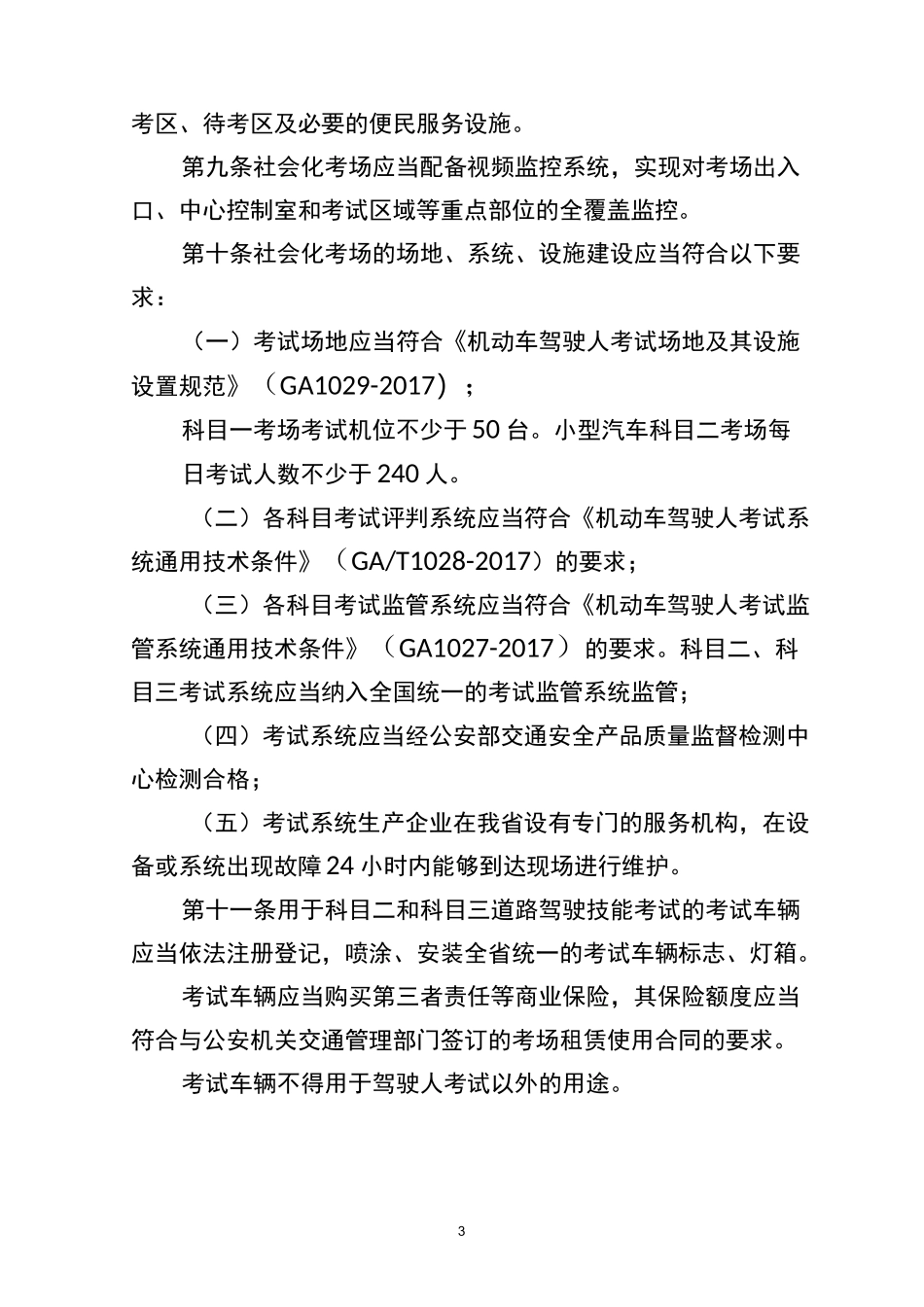 考区、待考区及必要的便民服务设施。

第九条社会化考场应当配备视频监控系统，实现对考场出入口、中心控制室和考试区域等重点部位的全覆盖监控。

第十条社会化考场的场地、系统、设施建设应当符合以下要求：

（一）考试场地应当符合《机动车驾驶人考试场地及其设施设置规范》（GA1029-2017）；

科目一考场考试机位不少于 50 台。小型汽车科目二考场每日考试人数不少于 240 人。

（二）各科目考试评判系统应当符合《机动车驾驶人考试系统通用技术条件》（GA/T1028-2017）的要求；

（三）各科目考试监管系统应当符合《机动车驾驶人考试监管系统通用技术条件》（GA1027-2017）的要求。科目二、科目三考试系统应当纳入全国统一的考试监管系统监管；

（四）考试系统应当经公安部交通安全产品质量监督检测中心检测合格；

（五）考试系统生产企业在我省设有专门的服务机构，在设备或系统出现故障 24 小时内能够到达现场进行维护。

第十一条用于科目二和科目三道路驾驶技能考试的考试车辆应当依法注册登记，喷涂、安装全省统一的考试车辆标志、灯箱。

考试车辆应当购买第三者责任等商业保险，其保险额度应当符合与公安机关交通管理部门签订的考场租赁使用合同的要求。

考试车辆不得用于驾驶人考试以外的用途。

3